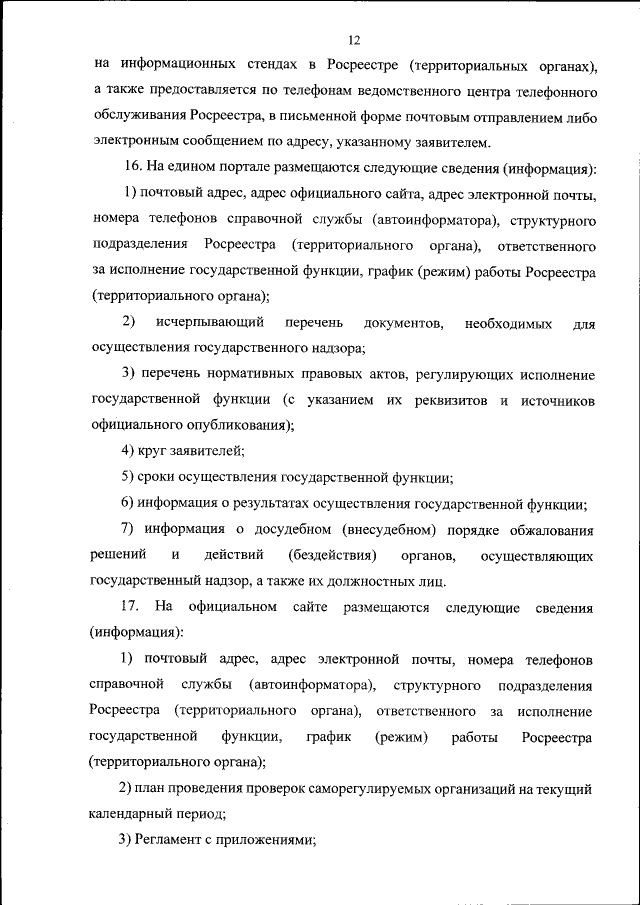 12

на информационных стендах в Росреестре (территориальных органах), а также предоставляется по телефонам ведомственного центра телефонного обслуживания Росреестра, в письменной форме почтовым отправлением либо электронным сообщением по адресу, указанному заявителем.

16. На едином портале размещаются следующие сведения (информация):

1) почтовый адрес, адрес официального сайта, адрес электронной почты, номера телефонов справочной службы (автоинформатора), структурного подразделения Росреестра (территориального органа), ответственного за исполнение государственной функции, график (режим) работы Росреестра (территориального органа);

2) исчерпывающий перечень документов, необходимых для осуществления государственного надзора;

3) перечень нормативных правовых актов, регулирующих исполнение государственной функции (с указанием их реквизитов и источников официального опубликования);

4) круг заявителей;

5) сроки осуществления государственной функции;

6) информация о результатах осуществления государственной функции;

7) информация о досудебном (внесудебном) порядке обжалования решений и действий (бездействия) органов, осуществляющих государственный надзор, а также их должностных лиц.

17. На официальном сайте размещаются следующие сведения (информация):

1) почтовый адрес, адрес электронной почты, номера телефонов справочной службы (автоинформатора), структурного подразделения Росреестра (территориального органа), ответственного за исполнение государственной функции, график (режим) работы Росреестра (территориального органа);

2) план проведения проверок саморегулируемых организаций на текущий календарный период;

3) Регламент с приложениями;